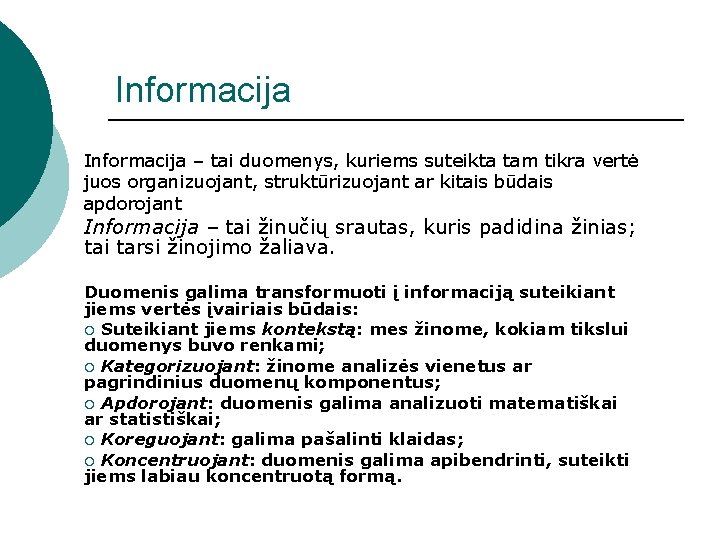 Informacija

Informacija – tai duomenys, kuriems suteikta tam tikra vertė juos organizuojant, struktūrizuojant ar kitais būdais apdorojant

Informacija – tai žinučių srautas, kuris padidina žinias; tai tarsi žinojimo žaliava.

Duomenis galima transformuoti į informaciją suteikiant jiems vertės įvairiais būdais:

○ Suteikiant jiems kontekstą: mes žinome, kokiam tikslui duomenys buvo renkami;

○ Kategorizuojant: žinome analizės vienetus ar pagrindinius duomenų komponentus;

○ Apdorojant: duomenis galima analizuoti matematiškai ar statistiškai;

○ Koreguojant: galima pašalinti klaidas;

○ Koncentruojant: duomenis galima apibendrinti, suteikti jiems labiau koncentruotą formą.